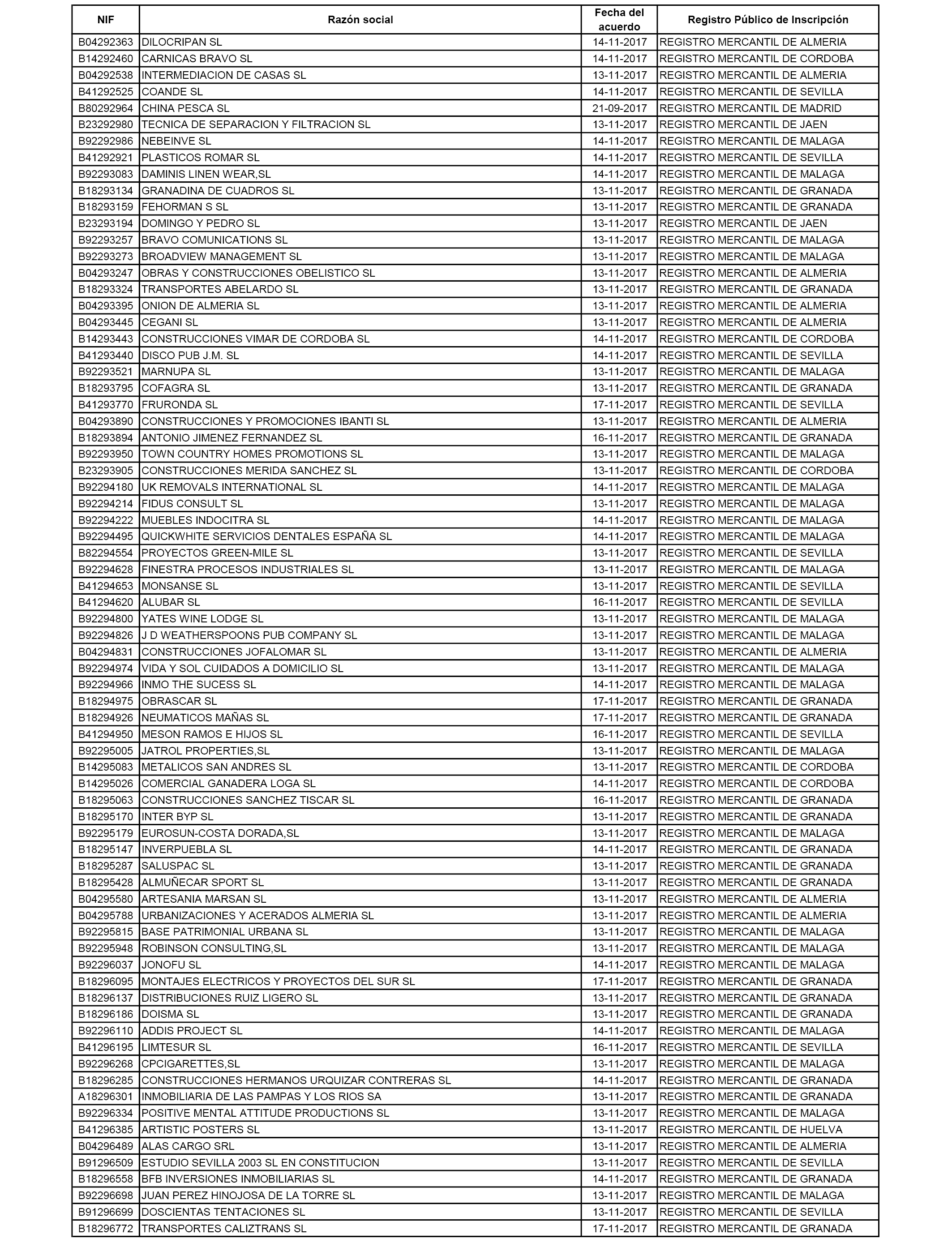 | NIF | Razón social | Fecha del acuerdo | Registro Público de Inscripción |
|---|---|---|---|
| B04292363 | DILOCRIPAN SL | 14-11-2017 | REGISTRO MERCANTIL DE ALMERIA |
| B14292460 | CARNICAS BRAVO SL | 14-11-2017 | REGISTRO MERCANTIL DE CORDOBA |
| B04292538 | INTERMEDIACION DE CASAS SL | 13-11-2017 | REGISTRO MERCANTIL DE ALMERIA |
| B41292525 | COANDE SL | 14-11-2017 | REGISTRO MERCANTIL DE SEVILLA |
| B80292964 | CHINA PESCA SL | 21-09-2017 | REGISTRO MERCANTIL DE MADRID |
| B23292980 | TECNICA DE SEPARACION Y FILTRACION SL | 13-11-2017 | REGISTRO MERCANTIL DE JAEN |
| B92292986 | NEBEINVE SL | 14-11-2017 | REGISTRO MERCANTIL DE MALAGA |
| B41292921 | PLASTICOS ROMAR SL | 14-11-2017 | REGISTRO MERCANTIL DE SEVILLA |
| B92293083 | DAMINIS LINEN WEAR,SL | 14-11-2017 | REGISTRO MERCANTIL DE MALAGA |
| B18293134 | GRANADINA DE CUADROS SL | 13-11-2017 | REGISTRO MERCANTIL DE GRANADA |
| B18293159 | FEHORMAN S SL | 13-11-2017 | REGISTRO MERCANTIL DE GRANADA |
| B23293194 | DOMINGO Y PEDRO SL | 13-11-2017 | REGISTRO MERCANTIL DE JAEN |
| B92293257 | BRAVO COMUNICATIONS SL | 13-11-2017 | REGISTRO MERCANTIL DE MALAGA |
| B92293273 | BROADVIEW MANAGEMENT SL | 13-11-2017 | REGISTRO MERCANTIL DE MALAGA |
| B04293247 | OBRAS Y CONSTRUCCIONES OBELISTICO SL | 13-11-2017 | REGISTRO MERCANTIL DE ALMERIA |
| B18293324 | TRANSPORTES ABELARDO SL | 13-11-2017 | REGISTRO MERCANTIL DE GRANADA |
| B04293395 | ONION DE ALMERIA SL | 13-11-2017 | REGISTRO MERCANTIL DE ALMERIA |
| B04293445 | CEGANI SL | 13-11-2017 | REGISTRO MERCANTIL DE ALMERIA |
| B14293443 | CONSTRUCCIONES VIMAR DE CORDOBA SL | 14-11-2017 | REGISTRO MERCANTIL DE CORDOBA |
| B41293440 | DISCO PUB J.M. SL | 14-11-2017 | REGISTRO MERCANTIL DE SEVILLA |
| B92293521 | MARNUPA SL | 13-11-2017 | REGISTRO MERCANTIL DE MALAGA |
| B18293795 | COFAGRA SL | 13-11-2017 | REGISTRO MERCANTIL DE GRANADA |
| B41293770 | FRURONDA SL | 17-11-2017 | REGISTRO MERCANTIL DE SEVILLA |
| B04293890 | CONSTRUCCIONES Y PROMOCIONES IBANTI SL | 13-11-2017 | REGISTRO MERCANTIL DE ALMERIA |
| B18293894 | ANTONIO JIMENEZ FERNANDEZ SL | 16-11-2017 | REGISTRO MERCANTIL DE GRANADA |
| B92293950 | TOWN COUNTRY HOMES PROMOTIONS SL | 13-11-2017 | REGISTRO MERCANTIL DE MALAGA |
| B23293905 | CONSTRUCCIONES MERIDA SANCHEZ SL | 13-11-2017 | REGISTRO MERCANTIL DE CORDOBA |
| B92294180 | UK REMOVALS INTERNATIONAL SL | 14-11-2017 | REGISTRO MERCANTIL DE MALAGA |
| B92294214 | FIDUS CONSULT SL | 13-11-2017 | REGISTRO MERCANTIL DE MALAGA |
| B92294222 | MUEBLES INDOCITRA SL | 14-11-2017 | REGISTRO MERCANTIL DE MALAGA |
| B92294495 | QUICKWHITE SERVICIOS DENTALES ESPAÑA SL | 14-11-2017 | REGISTRO MERCANTIL DE MALAGA |
| B82294554 | PROYECTOS GREEN-MILE SL | 13-11-2017 | REGISTRO MERCANTIL DE SEVILLA |
| B92294628 | FINESTRA PROCESOS INDUSTRIALES SL | 13-11-2017 | REGISTRO MERCANTIL DE MALAGA |
| B41294653 | MONSANSE SL | 13-11-2017 | REGISTRO MERCANTIL DE SEVILLA |
| B41294620 | ALUBAR SL | 16-11-2017 | REGISTRO MERCANTIL DE SEVILLA |
| B92294800 | YATES WINE LODGE SL | 13-11-2017 | REGISTRO MERCANTIL DE MALAGA |
| B92294826 | J D WEATHERSPOONS PUB COMPANY SL | 13-11-2017 | REGISTRO MERCANTIL DE MALAGA |
| B04294831 | CONSTRUCCIONES JOFALOMAR SL | 13-11-2017 | REGISTRO MERCANTIL DE ALMERIA |
| B92294974 | VIDA Y SOL CUIDADOS A DOMICILIO SL | 13-11-2017 | REGISTRO MERCANTIL DE MALAGA |
| B92294966 | INMO THE SUCESS SL | 14-11-2017 | REGISTRO MERCANTIL DE MALAGA |
| B18294975 | OBRASCAR SL | 17-11-2017 | REGISTRO MERCANTIL DE GRANADA |
| B18294926 | NEUMATICOS MAÑAS SL | 17-11-2017 | REGISTRO MERCANTIL DE GRANADA |
| B41294950 | MESON RAMOS E HIJOS SL | 16-11-2017 | REGISTRO MERCANTIL DE SEVILLA |
| B92295005 | JATROL PROPERTIES,SL | 13-11-2017 | REGISTRO MERCANTIL DE MALAGA |
| B14295083 | METALICOS SAN ANDRES SL | 13-11-2017 | REGISTRO MERCANTIL DE CORDOBA |
| B14295026 | COMERCIAL GANADERA LOGA SL | 14-11-2017 | REGISTRO MERCANTIL DE CORDOBA |
| B18295063 | CONSTRUCCIONES SANCHEZ TISCAR SL | 16-11-2017 | REGISTRO MERCANTIL DE GRANADA |
| B18295170 | INTER BYP SL | 13-11-2017 | REGISTRO MERCANTIL DE GRANADA |
| B92295179 | EUROSUN-COSTA DORADA,SL | 13-11-2017 | REGISTRO MERCANTIL DE MALAGA |
| B18295147 | INVERPUEBLA SL | 14-11-2017 | REGISTRO MERCANTIL DE GRANADA |
| B18295287 | SALUSPAC SL | 13-11-2017 | REGISTRO MERCANTIL DE GRANADA |
| B18295428 | ALMUÑECAR SPORT SL | 13-11-2017 | REGISTRO MERCANTIL DE GRANADA |
| B04295580 | ARTESANIA MARSAN SL | 13-11-2017 | REGISTRO MERCANTIL DE ALMERIA |
| B04295788 | URBANIZACIONES Y ACERADOS ALMERIA SL | 13-11-2017 | REGISTRO MERCANTIL DE ALMERIA |
| B92295815 | BASE PATRIMONIAL URBANA SL | 13-11-2017 | REGISTRO MERCANTIL DE MALAGA |
| B92295948 | ROBINSON CONSULTING,SL | 13-11-2017 | REGISTRO MERCANTIL DE MALAGA |
| B92296037 | JONOFU SL | 14-11-2017 | REGISTRO MERCANTIL DE MALAGA |
| B18296095 | MONTAJES ELECTRICOS Y PROYECTOS DEL SUR SL | 17-11-2017 | REGISTRO MERCANTIL DE GRANADA |
| B18296137 | DISTRIBUCIONES RUIZ LIGERO SL | 13-11-2017 | REGISTRO MERCANTIL DE GRANADA |
| B18296186 | DOISMA SL | 13-11-2017 | REGISTRO MERCANTIL DE GRANADA |
| B92296110 | ADDIS PROJECT SL | 14-11-2017 | REGISTRO MERCANTIL DE MALAGA |
| B41296195 | LIMTESUR SL | 16-11-2017 | REGISTRO MERCANTIL DE SEVILLA |
| B92296268 | CPCIGARETTES,SL | 13-11-2017 | REGISTRO MERCANTIL DE MALAGA |
| B18296285 | CONSTRUCCIONES HERMANOS URQUIZAR CONTRERAS SL | 14-11-2017 | REGISTRO MERCANTIL DE GRANADA |
| A18296301 | INMOBILIARIA DE LAS PAMPAS Y LOS RIOS SA | 13-11-2017 | REGISTRO MERCANTIL DE GRANADA |
| B92296334 | POSITIVE MENTAL ATTITUDE PRODUCTIONS SL | 13-11-2017 | REGISTRO MERCANTIL DE MALAGA |
| B41296385 | ARTISTIC POSTERS SL | 13-11-2017 | REGISTRO MERCANTIL DE HUELVA |
| B04296489 | ALAS CARGO SRL | 13-11-2017 | REGISTRO MERCANTIL DE ALMERIA |
| B91296509 | ESTUDIO SEVILLA 2003 SL EN CONSTITUCION | 13-11-2017 | REGISTRO MERCANTIL DE SEVILLA |
| B18296558 | BFB INVERSIONES INMOBILIARIAS SL | 14-11-2017 | REGISTRO MERCANTIL DE GRANADA |
| B92296698 | JUAN PEREZ HINOJOSA DE LA TORRE SL | 13-11-2017 | REGISTRO MERCANTIL DE MALAGA |
| B91296699 | DOSCIENTAS TENTACIONES SL | 13-11-2017 | REGISTRO MERCANTIL DE SEVILLA |
| B18296772 | TRANSPORTES CALIZTRANS SL | 17-11-2017 | REGISTRO MERCANTIL DE GRANADA |